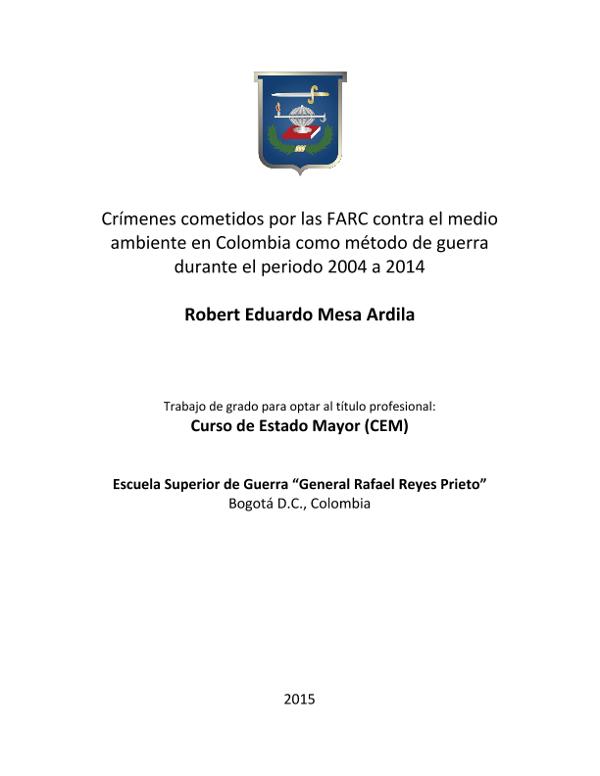 Crímenes cometidos por las FARC contra el medio ambiente en Colombia como método de guerra durante el periodo 2004 a 2014

Robert Eduardo Mesa Ardila

Trabajo de grado para optar al título profesional:
Curso de Estado Mayor (CEM)

Escuela Superior de Guerra “General Rafael Reyes Prieto”
Bogotá D.C., Colombia

2015